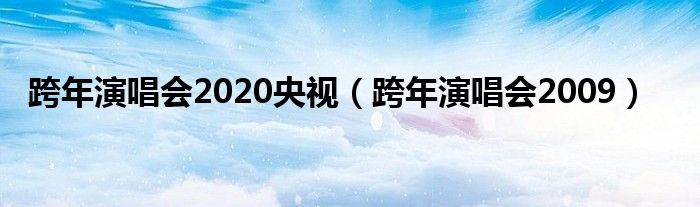 跨年演唱会2020央视（跨年演唱会2009）